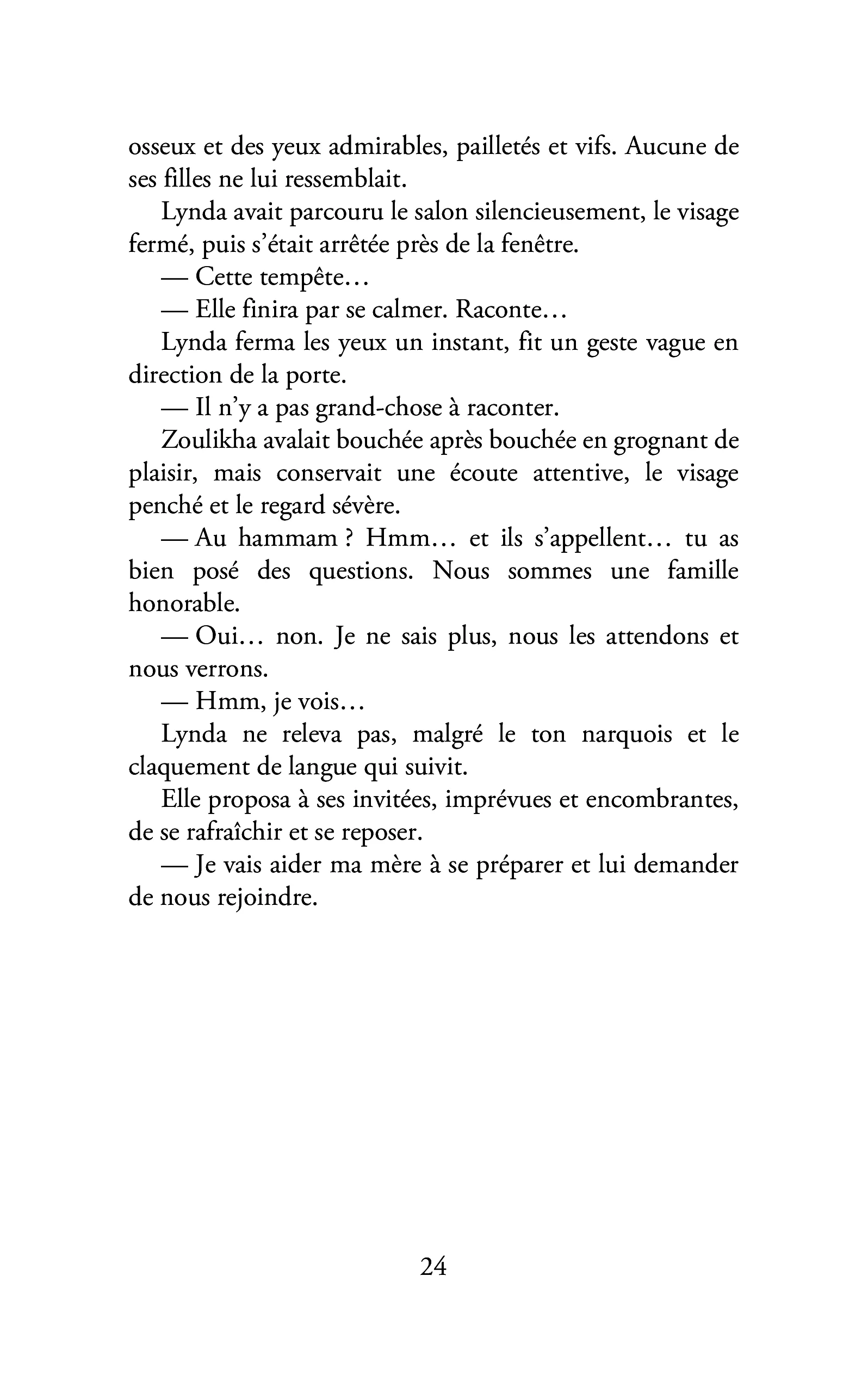 osseux et des yeux admirables, pailletés et vifs. Aucune de ses filles ne lui ressemblait.

Lynda avait parcouru le salon silencieusement, le visage fermé, puis s'était arrêtée près de la fenêtre.

— Cette tempête…

— Elle finira par se calmer. Raconte…

Lynda ferma les yeux un instant, fit un geste vague en direction de la porte.

— Il n'y a pas grand-chose à raconter.

Zoulikha avalait bouchée après bouchée en grognant de plaisir, mais conservait une écoute attentive, le visage penché et le regard sévère.

— Au hammam ? Hmm… et ils s'appellent… tu as bien posé des questions. Nous sommes une famille honorable.

— Oui… non. Je ne sais plus, nous les attendons et nous verrons.

— Hmm, je vois…

Lynda ne releva pas, malgré le ton narquois et le claquement de langue qui suivit.

Elle proposa à ses invitées, imprévues et encombrantes, de se rafraîchir et se reposer.

— Je vais aider ma mère à se préparer et lui demander de nous rejoindre.

24